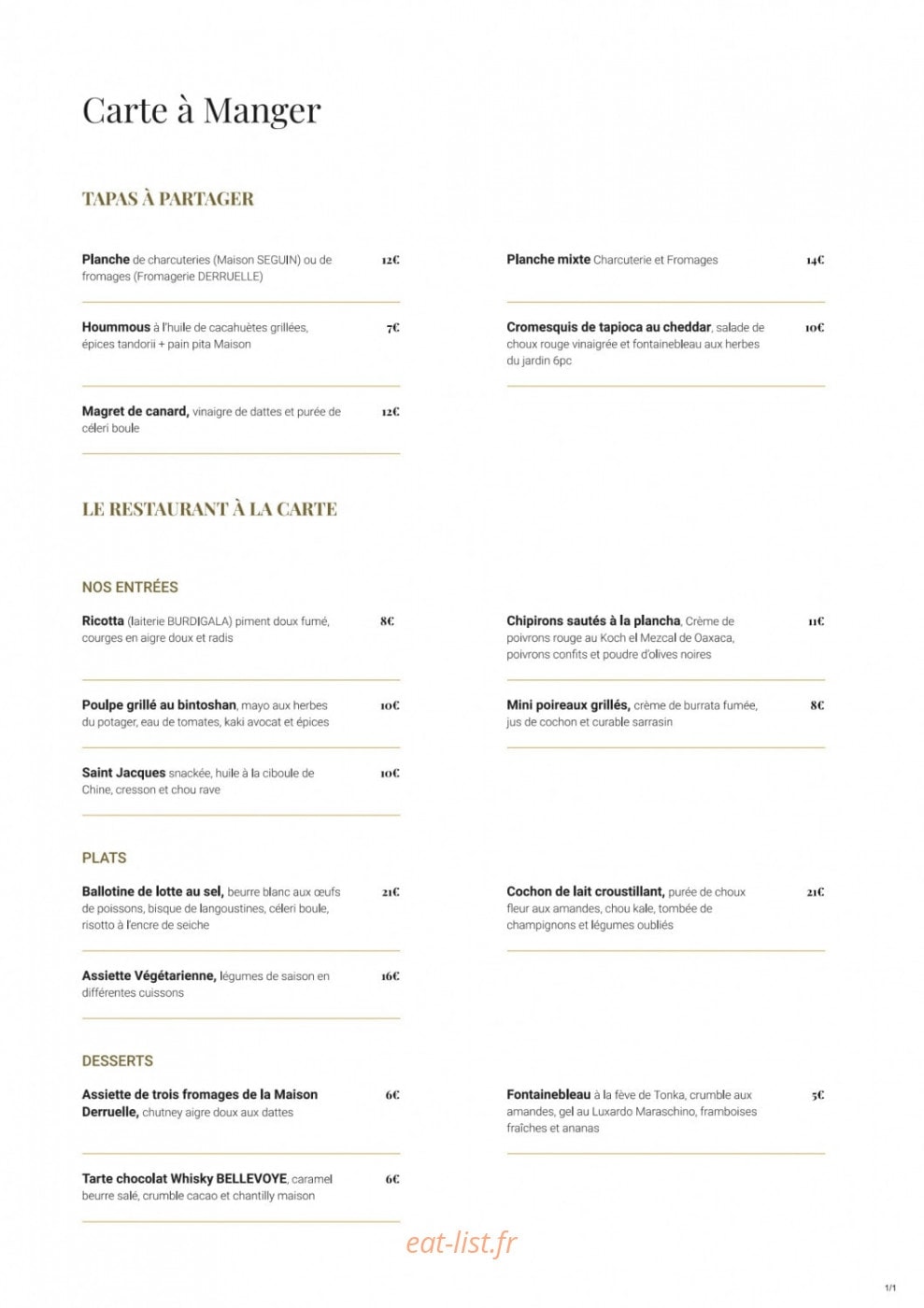 Carte à Manger

TAPAS À PARTAGER

Planche de charcuteries (Maison SEGUIN) ou de fromages (Fromagerie DERRUELLE) 12€

Hoummous à l'huile de cacahuètes grillées, épices tandorii + pain pita Maison 7€

Magret de canard, vinaigre de dattes et purée de céleri boule 12€

Planche mixte Charcuterie et Fromages 14€

Cromesquis de tapioca au cheddar, salade de choux rouge vinaigrée et fontainebleau aux herbes du jardin 6pc 10€

LE RESTAURANT À LA CARTE

NOS ENTRÉES

Ricotta (laiterie BURDIGALA) piment doux fumé, courges en aigre doux et radis 8€

Poulpe grillé au bintoshan, mayo aux herbes du potager, eau de tomates, kaki avocat et épices 10€

Saint Jacques snackée, huile à la ciboule de Chine, cresson et chou rave 10€

Chipirons sautés à la plancha, Crème de poivrons rouge au Koch el Mezcal de Oaxaca, poivrons confits et poudre d'olives noires 11€

Mini poireaux grillés, crème de burrata fumée, jus de cochon et curable sarrasin 8€

PLATS

Ballotine de lotte au sel, beurre blanc aux œufs de poissons, bisque de langoustines, céleri boule, risotto à l'encre de seiche 21€

Assiette Végétarienne, légumes de saison en différentes cuissons 16€

Cochon de lait croustillant, purée de choux fleur aux amandes, chou kale, tombée de champignons et légumes oubliés 21€

DESSERTS

Assiette de trois fromages de la Maison Derruelle, chutney aigre doux aux dattes 6€

Tarte chocolat Whisky BELLEVOYE, caramel beurre salé, crumble cacao et chantilly maison 6€

Fontainebleau à la fève de Tonka, crumble aux amandes, gel au Luxardo Maraschino, framboises fraîches et ananas 5€

1/1

eat-list.fr